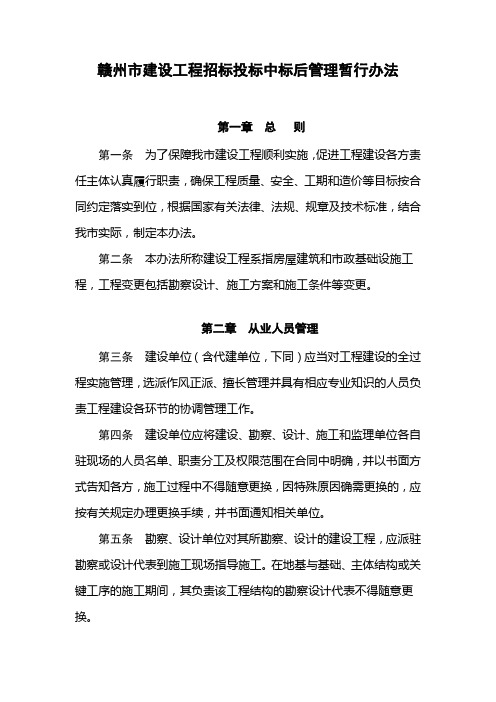 赣州市建设工程招标投标中标后管理暂行办法

第一章 总 则

第一条 为了保障我市建设工程顺利实施，促进工程建设各方责任主体认真履行职责，确保工程质量、安全、工期和造价等目标按合同约定落实到位，根据国家有关法律、法规、规章及技术标准，结合我市实际，制定本办法。

第二条 本办法所称建设工程系指房屋建筑和市政基础设施工程，工程变更包括勘察设计、施工方案和施工条件等变更。

第二章 从业人员管理

第三条 建设单位（含代建单位，下同）应当对工程建设的全过程实施管理，选派作风正派、擅长管理并具有相应专业知识的人员负责工程建设各环节的协调管理工作。

第四条 建设单位应将建设、勘察、设计、施工和监理单位各自驻现场的人员名单、职责分工及权限范围在合同中明确，并以书面方式告知各方，施工过程中不得随意更换，因特殊原因确需更换的，应按有关规定办理更换手续，并书面通知相关单位。

第五条 勘察、设计单位对其所勘察、设计的建设工程，应派驻勘察或设计代表到施工现场指导施工。在地基与基础、主体结构或关键工序的施工期间，其负责该工程结构的勘察设计代表不得随意更换。